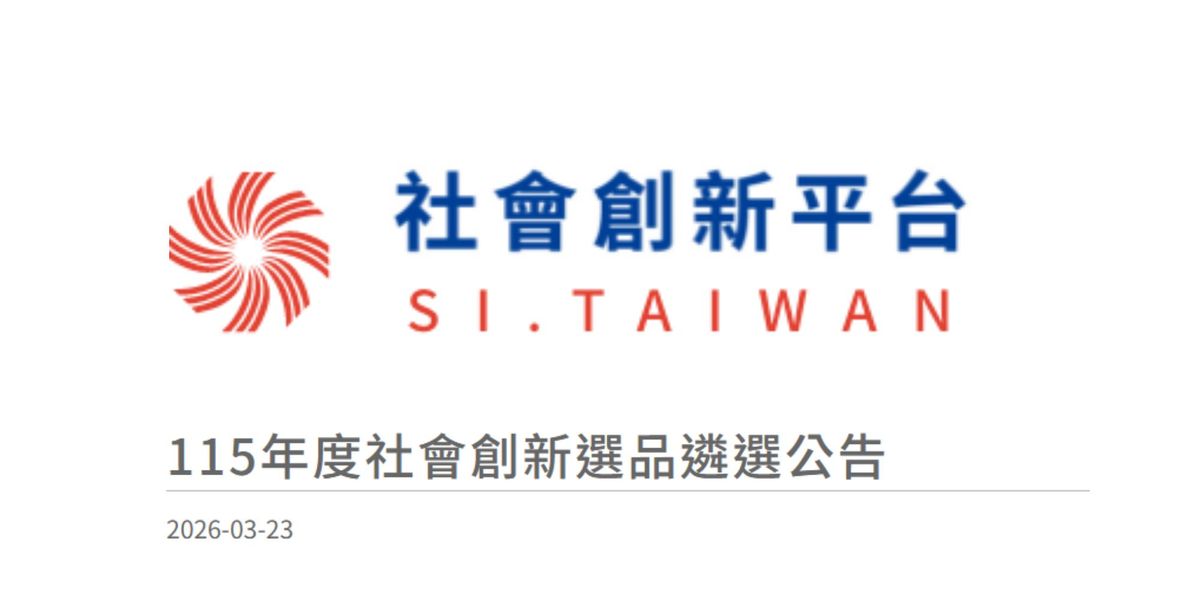 社會創新平台
SI.TAIWAN

115年度社會創新選品遴選公告

2026-03-23